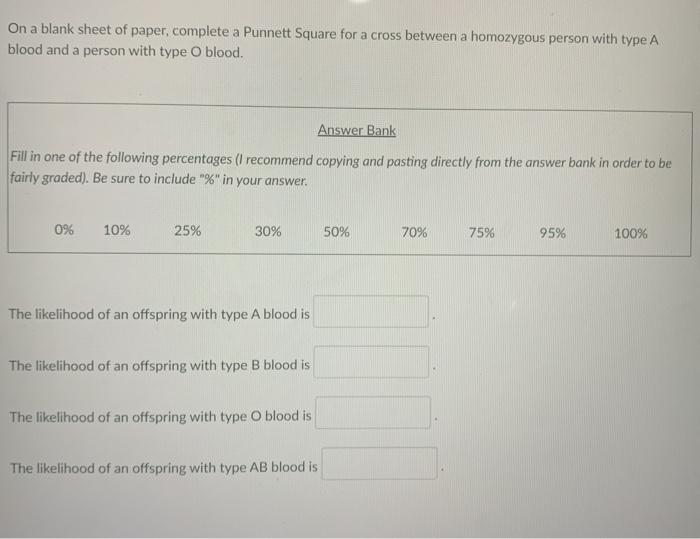 On a blank sheet of paper, complete a Punnett Square for a cross between a homozygous person with type A blood and a person with type O blood.

Answer Bank

Fill in one of the following percentages (I recommend copying and pasting directly from the answer bank in order to be fairly graded). Be sure to include "%" in your answer.

0% 10% 25% 30% 50% 70% 75% 95% 100%

The likelihood of an offspring with type A blood is .

The likelihood of an offspring with type B blood is .

The likelihood of an offspring with type O blood is .

The likelihood of an offspring with type AB blood is .